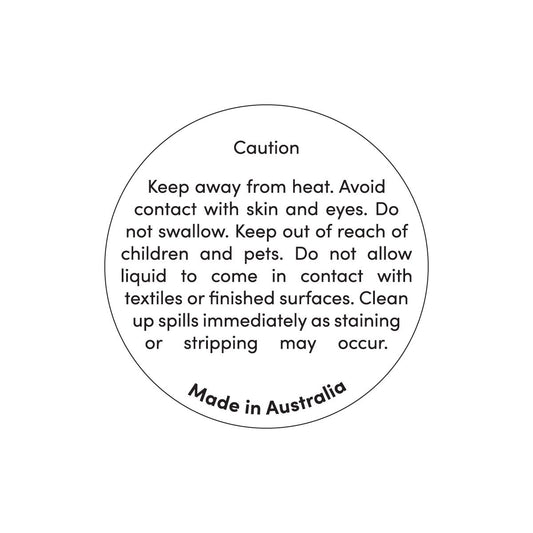 Caution

Keep away from heat. Avoid contact with skin and eyes. Do not swallow. Keep out of reach of children and pets. Do not allow liquid to come in contact with textiles or finished surfaces. Clean up spills immediately as staining or stripping may occur.

Made in Australia